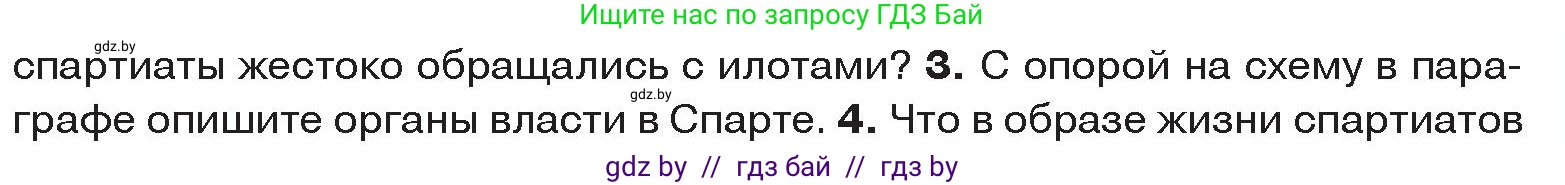 Ищите нас по запросу ГДЗ Бай

gdz.by

спартиаты жестоко обращались с илотами? **3.** С опорой на схему в параграфе опишите органы власти в Спарте. **4.** Что в образе жизни спартиатов

gdz.by

gdz by // гдз бай // гдз by